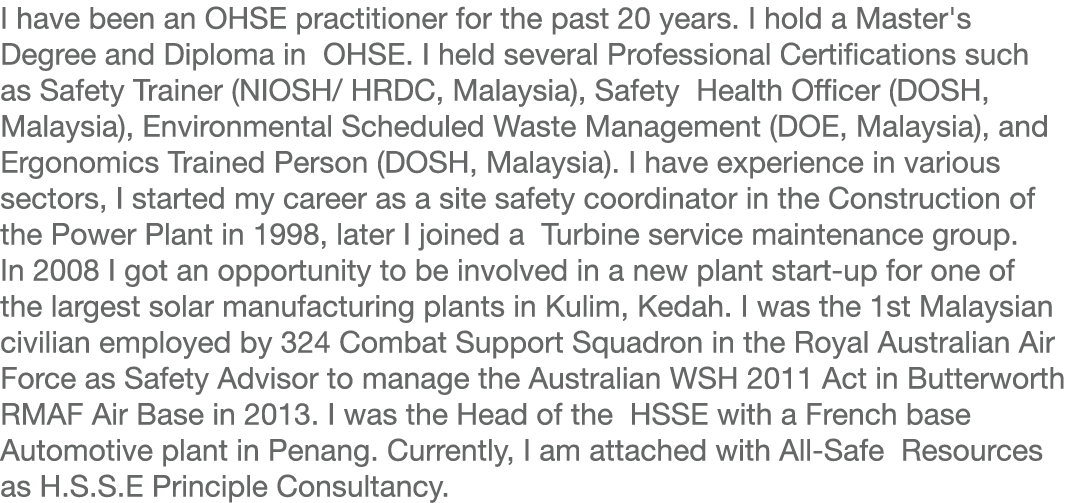 I have been an OHSE practitioner for the past 20 years. I hold a Master's Degree and Diploma in OHSE. I held several Professional Certifications such as Safety Trainer (NIOSH/ HRDC, Malaysia), Safety Health Officer (DOSH, Malaysia), Environmental Scheduled Waste Management (DOE, Malaysia), and Ergonomics Trained Person (DOSH, Malaysia). I have experience in various sectors, I started my career as a site safety coordinator in the Construction of the Power Plant in 1998, later I joined a Turbine service maintenance group. In 2008 I got an opportunity to be involved in a new plant start-up for one of the largest solar manufacturing plants in Kulim, Kedah. I was the 1st Malaysian civilian employed by 324 Combat Support Squadron in the Royal Australian Air Force as Safety Advisor to manage the Australian WSH 2011 Act in Butterworth RMAF Air Base in 2013. I was the Head of the HSSE with a French base Automotive plant in Penang. Currently, I am attached with All-Safe Resources as H.S.S.E Principle Consultancy.